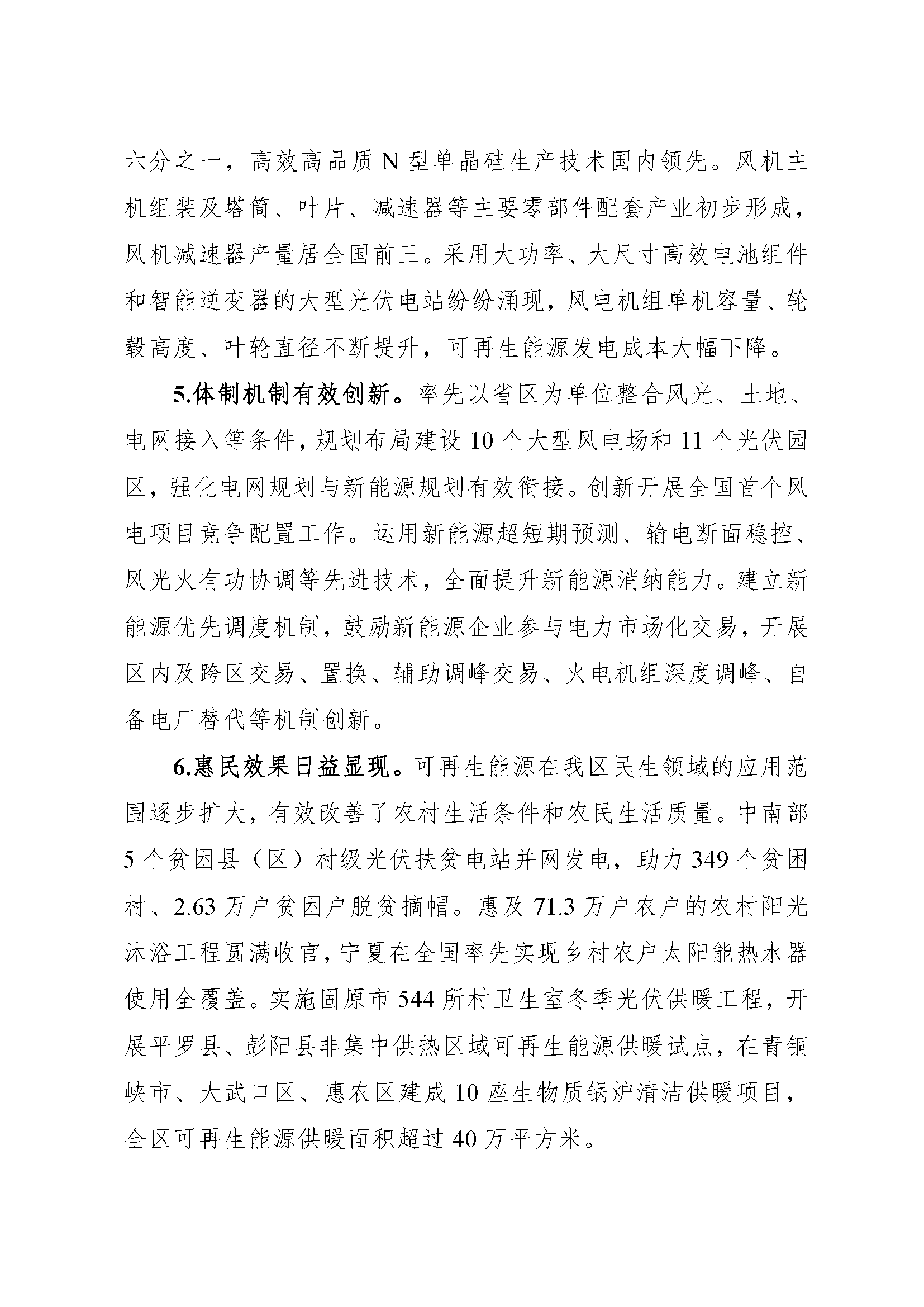 六分之一，高效高品质N型单晶硅生产技术国内领先。风机主机组装及塔筒、叶片、减速器等主要零部件配套产业初步形成，风机减速器产量居全国前三。采用大功率、大尺寸高效电池组件和智能逆变器的大型光伏电站纷纷涌现，风电机组单机容量、轮毂高度、叶轮直径不断提升，可再生能源发电成本大幅下降。

5.体制机制有效创新。率先以省区为单位整合风光、土地、电网接入等条件，规划布局建设10个大型风电场和11个光伏园区，强化电网规划与新能源规划有效衔接。创新开展全国首个风电项目竞争配置工作。运用新能源超短期预测、输电断面稳控、风光火有功协调等先进技术，全面提升新能源消纳能力。建立新能源优先调度机制，鼓励新能源企业参与电力市场化交易，开展区内及跨区交易、置换、辅助调峰交易、火电机组深度调峰、自备电厂替代等机制创新。

6.惠民效果日益显现。可再生能源在我区民生领域的应用范围逐步扩大，有效改善了农村生活条件和农民生活质量。中南部5个贫困县（区）村级光伏扶贫电站并网发电，助力349个贫困村、2.63万户贫困户脱贫摘帽。惠及71.3万户农户的农村阳光沐浴工程圆满收官，宁夏在全国率先实现乡村农户太阳能热水器使用全覆盖。实施固原市544所村卫生室冬季光伏供暖工程，开展平罗县、彭阳县非集中供热区域可再生能源供暖试点，在青铜峡市、大武口区、惠农区建成10座生物质锅炉清洁供暖项目，全区可再生能源供暖面积超过40万平方米。